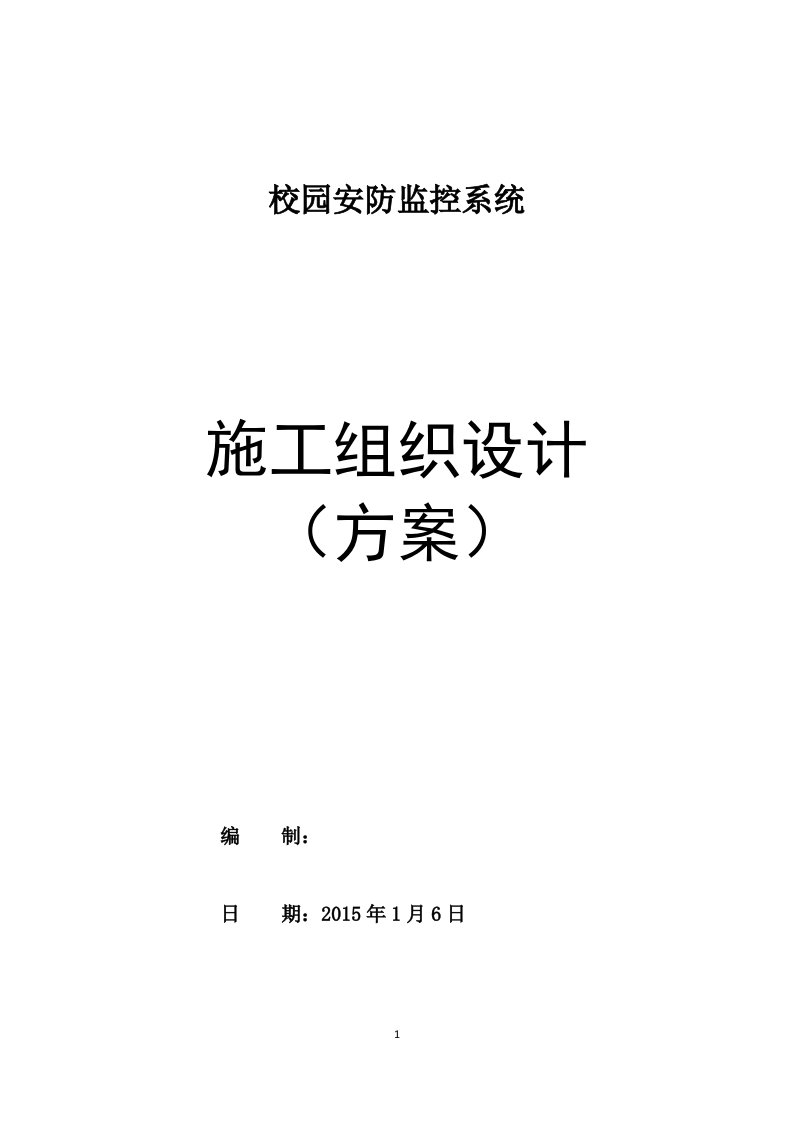 校园安防监控系统

施工组织设计
（方案）

编　　制：

日　　期：2015 年 1 月 6 日

1